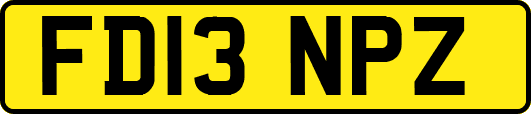 FD13 NPZ